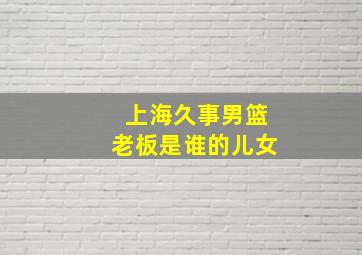 上海久事男篮
老板是谁的儿女